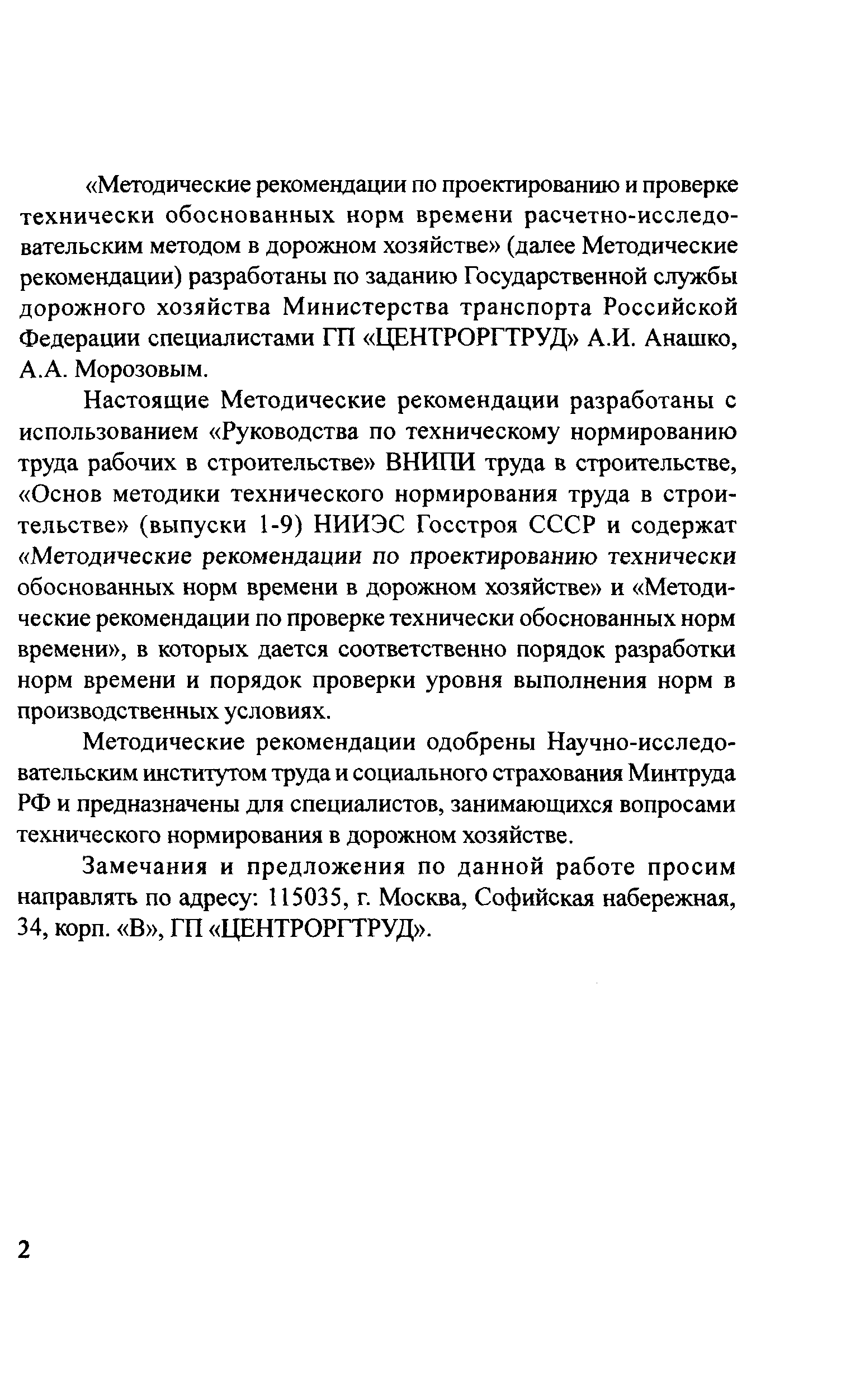 «Методические рекомендации по проектированию и проверке технически обоснованных норм времени расчетно-исследовательским методом в дорожном хозяйстве» (далее Методические рекомендации) разработаны по заданию Государственной службы дорожного хозяйства Министерства транспорта Российской Федерации специалистами ГП «ЦЕНТРОРГТРУД» А.И. Анашко, А.А. Морозовым.

Настоящие Методические рекомендации разработаны с использованием «Руководства по техническому нормированию труда рабочих в строительстве» ВНИПИ труда в строительстве, «Основ методики технического нормирования труда в строительстве» (выпуски 1-9) НИИЭС Госстроя СССР и содержат «Методические рекомендации по проектированию технически обоснованных норм времени в дорожном хозяйстве» и «Методические рекомендации по проверке технически обоснованных норм времени», в которых дается соответственно порядок разработки норм времени и порядок проверки уровня выполнения норм в производственных условиях.

Методические рекомендации одобрены Научно-исследовательским институтом труда и социального страхования Минтруда РФ и предназначены для специалистов, занимающихся вопросами технического нормирования в дорожном хозяйстве.

Замечания и предложения по данной работе просим направлять по адресу: 115035, г. Москва, Софийская набережная, 34, корп. «В», ГП «ЦЕНТРОРГТРУД».

2